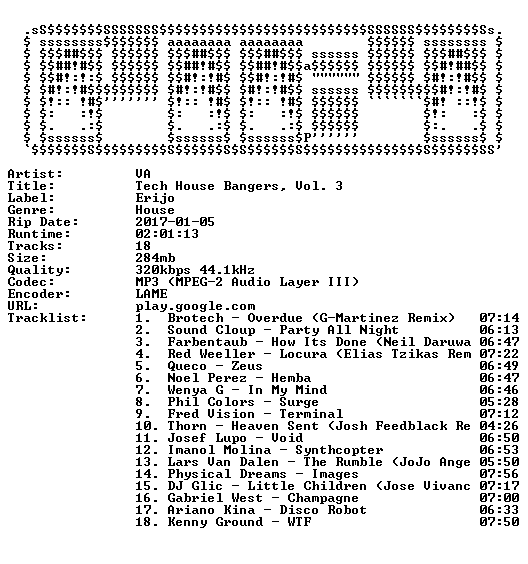 Artist: VA
Title: Tech House Bangers, Vol. 3
Label: Erijo
Genre: House
Rip Date: 2017-01-05
Runtime: 02:01:13
Tracks: 18
Size: 284mb
Quality: 320kbps 44.1kHz
Codec: MP3 (MPEG-2 Audio Layer III)
Encoder: LAME
URL: play.google.com
Tracklist:
1. Brotech - Overdue (G-Martinez Remix) 07:14
2. Sound Cloup - Party All Night 06:13
3. Farbentaub - How Its Done (Neil Daruwa 06:47
4. Red Weeller - Locura (Elias Tzikas Rem 07:22
5. Queco - Zeus 06:49
6. Noel Perez - Hemba 06:47
7. Wenya G - In My Mind 06:46
8. Phil Colors - Surge 05:28
9. Fred Vision - Terminal 07:12
10. Thorn - Heaven Sent (Josh Feedblack Re 04:26
11. Josef Lupo - Void 06:50
12. Imanol Molina - Synthcopter 06:53
13. Lars Van Dalen - The Rumble (JoJo Ange 05:50
14. Physical Dreams - Images 07:56
15. DJ Glic - Little Children (Jose Vivanc 07:17
16. Gabriel West - Champagne 07:00
17. Ariano Kina - Disco Robot 06:33
18. Kenny Ground - WTF 07:50